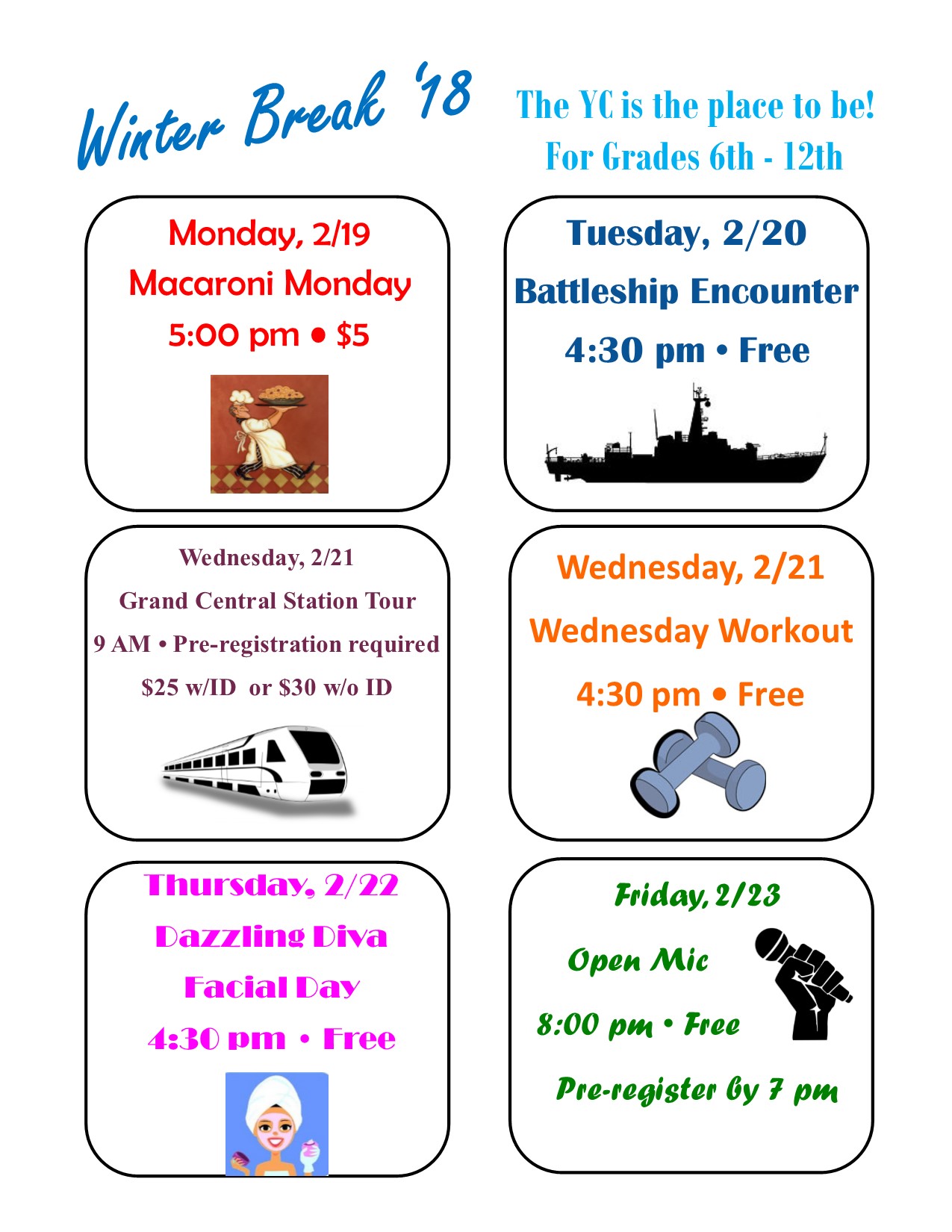 Winter Break '18

The YC is the place to be!
For Grades 6th - 12th

Monday, 2/19
Macaroni Monday
5:00 pm • $5

Tuesday, 2/20
Battleship Encounter
4:30 pm • Free

Wednesday, 2/21
Grand Central Station Tour
9 AM • Pre-registration required
$25 w/ID or $30 w/o ID

Wednesday, 2/21
Wednesday Workout
4:30 pm • Free

Thursday, 2/22
Dazzling Diva
Facial Day
4:30 pm • Free

Friday, 2/23
Open Mic
8:00 pm • Free
Pre-register by 7 pm